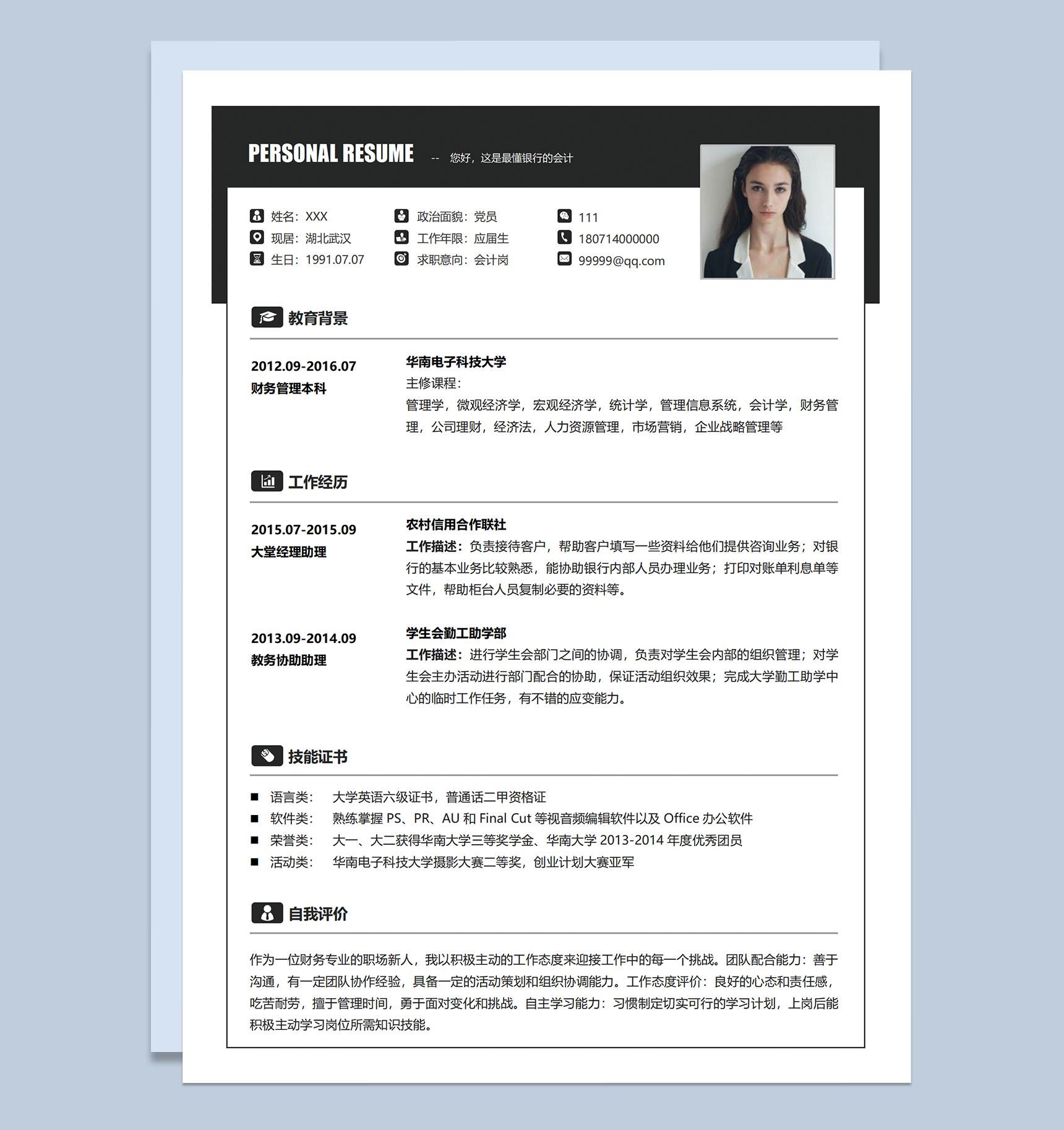 PERSONAL RESUME -- 您好，这是最懂银行的会计

姓名：XXX
现居：湖北武汉
生日：1991.07.07

政治面貌：党员
工作年限：应届生
求职意向：会计岗

111
180714000000
99999@qq.com

教育背景

2012.09-2016.07
财务管理本科

华南电子科技大学
主修课程：
管理学，微观经济学，宏观经济学，统计学，管理信息系统，会计学，财务管理，公司理财，经济法，人力资源管理，市场营销，企业战略管理等

工作经历

2015.07-2015.09
大堂经理助理

农村信用合作联社
工作描述：负责接待客户，帮助客户填写一些资料给他们提供咨询业务；对银行的基本业务比较熟悉，能协助银行内部人员办理业务；打印对账单利息单等文件，帮助柜台人员复制必要的资料等。

2013.09-2014.09
教务协助助理

学生会勤工助学部
工作描述：进行学生会部门之间的协调，负责对学生会内部的组织管理；对学生会主办活动进行部门配合的协助，保证活动组织效果；完成大学勤工助学中心的临时工作任务，有不错的应变能力。

技能证书

■ 语言类： 大学英语六级证书，普通话二甲资格证
■ 软件类： 熟练掌握 PS、PR、AU 和 Final Cut 等视音频编辑软件以及 Office 办公软件
■ 荣誉类： 大一、大二获得华南大学三等奖学金、华南大学 2013-2014 年度优秀团员
■ 活动类： 华南电子科技大学摄影大赛二等奖，创业计划大赛亚军

自我评价

作为一位财务专业的职场新人，我以积极主动的工作态度来迎接工作中的每一个挑战。团队配合能力：善于沟通，有一定团队协作经验，具备一定的活动策划和组织协调能力。工作态度评价：良好的心态和责任感，吃苦耐劳，擅于管理时间，勇于面对变化和挑战。自主学习能力：习惯制定切实可行的学习计划，上岗后能积极主动学习岗位所需知识技能。